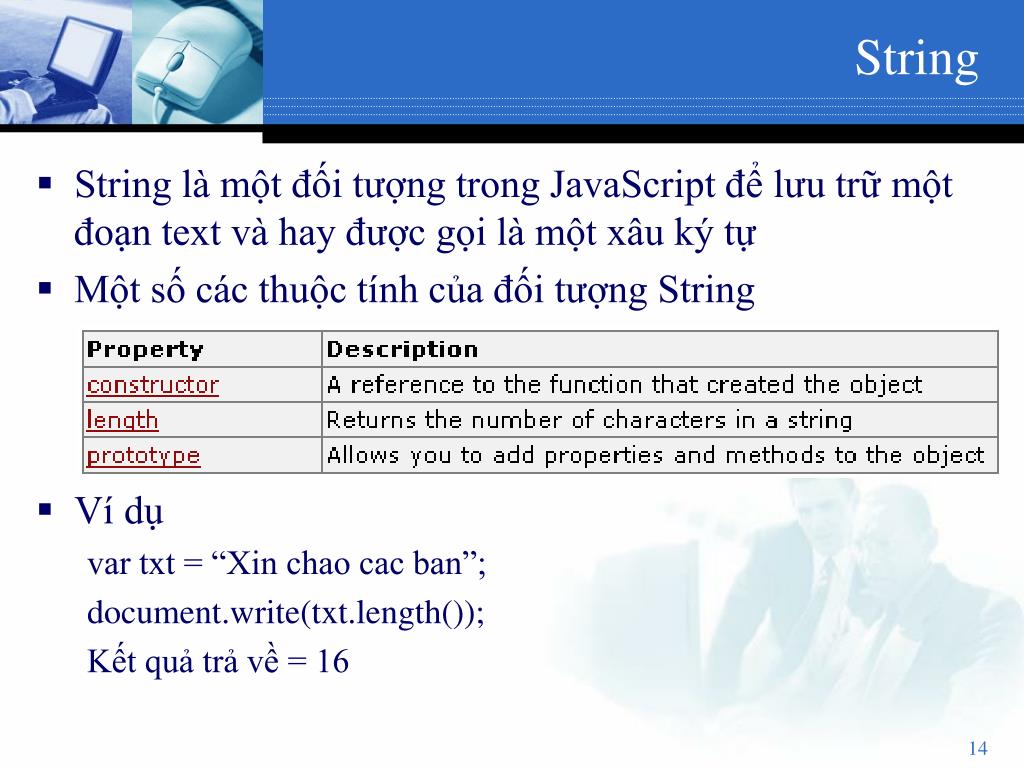 String

▪ String là một đối tượng trong JavaScript để lưu trữ một đoạn text và hay được gọi là một xâu ký tự

▪ Một số các thuộc tính của đối tượng String

| Property | Description |
|---|---|
| constructor | A reference to the function that created the object |
| length | Returns the number of characters in a string |
| prototype | Allows you to add properties and methods to the object |

▪ Ví dụ

var txt = “Xin chao cac ban”;

document.write(txt.length());

Kết quả trả về = 16

14